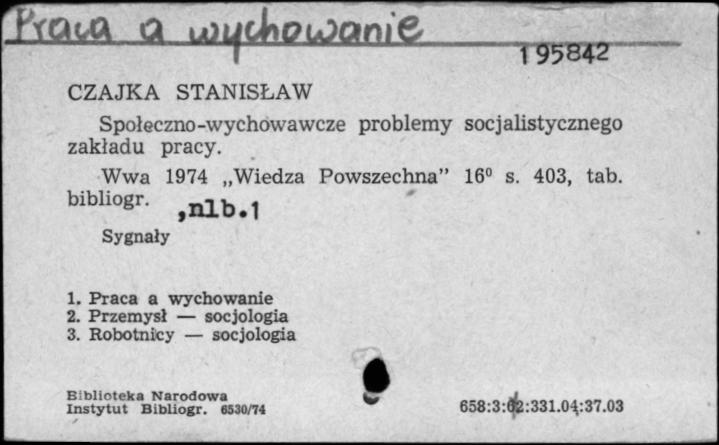 Praca a wychowanie

195842

CZAJKA STANISŁAW

Społeczno-wychowawcze problemy socjalistycznego zakładu pracy.

Wwa 1974 „Wiedza Powszechna" $16^0$ s. 403, tab. bibliogr. ,nlb.1

Sygnały

1. Praca a wychowanie
2. Przemysł — socjologia
3. Robotnicy — socjologia

Biblioteka Narodowa
Instytut Bibliogr. 6530/74

658:3:62:331.04:37.03